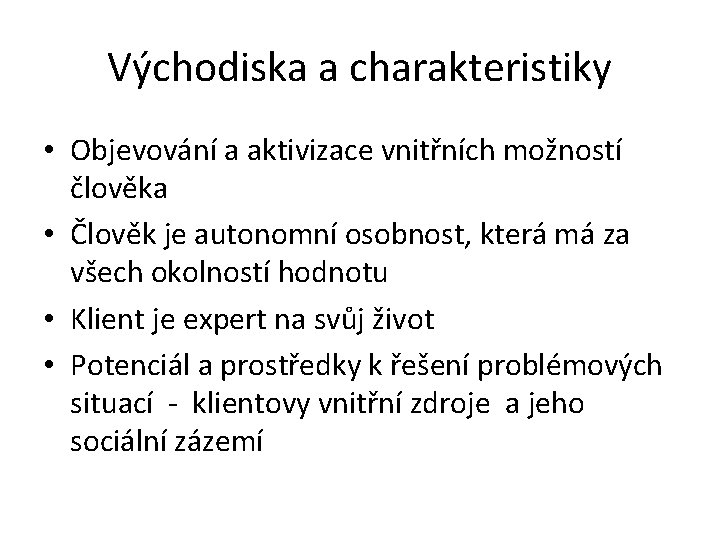 Východiska a charakteristiky

• Objevování a aktivizace vnitřních možností člověka
• Člověk je autonomní osobnost, která má za všech okolností hodnotu
• Klient je expert na svůj život
• Potenciál a prostředky k řešení problémových situací - klientovy vnitřní zdroje a jeho sociální zázemí